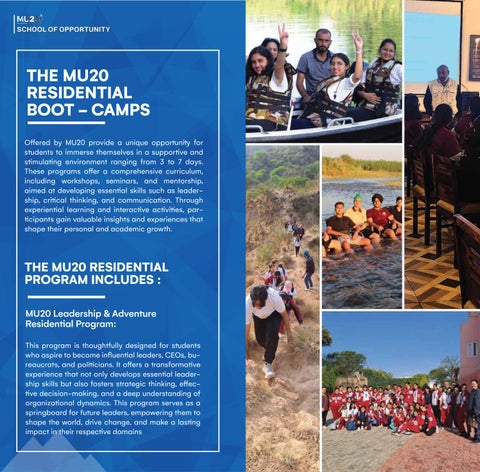 MU20
SCHOOL OF OPPORTUNITY

THE MU20 RESIDENTIAL BOOT – CAMPS

Offered by MU20 provide a unique opportunity for students to immerse themselves in a supportive and stimulating environment ranging from 3 to 7 days. These programs offer a comprehensive curriculum, including workshops, seminars, and mentorship, aimed at developing essential skills such as leadership, critical thinking, and communication. Through experiential learning and interactive activities, participants gain valuable insights and experiences that shape their personal and academic growth.

THE MU20 RESIDENTIAL PROGRAM INCLUDES :

MU20 Leadership & Adventure Residential Program:

This program is thoughtfully designed for students who aspire to become influential leaders, CEOs, bureaucrats, and politicians. It offers a transformative experience that not only develops essential leadership skills but also fosters strategic thinking, effective decision-making, and a deep understanding of organizational dynamics. This program serves as a springboard for future leaders, empowering them to shape the world, drive change, and make a lasting impact in their respective domains